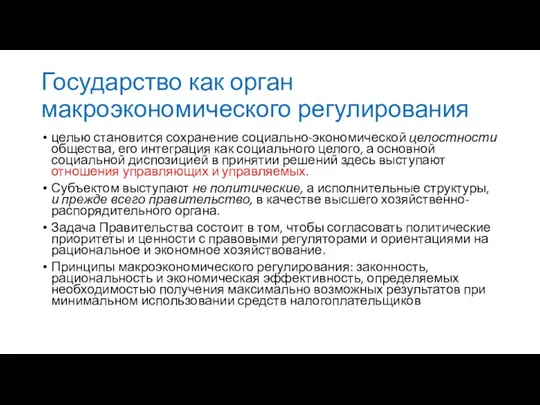 Государство как орган макроэкономического регулирования

• целью становится сохранение социально-экономической целостности общества, его интеграция как социального целого, а основной социальной диспозицией в принятии решений здесь выступают отношения управляющих и управляемых.

• Субъектом выступают не политические, а исполнительные структуры, и прежде всего правительство, в качестве высшего хозяйственно-распорядительного органа.

• Задача Правительства состоит в том, чтобы согласовать политические приоритеты и ценности с правовыми регуляторами и ориентациями на рациональное и экономное хозяйствование.

• Принципы макроэкономического регулирования: законность, рациональность и экономическая эффективность, определяемых необходимостью получения максимально возможных результатов при минимальном использовании средств налогоплательщиков